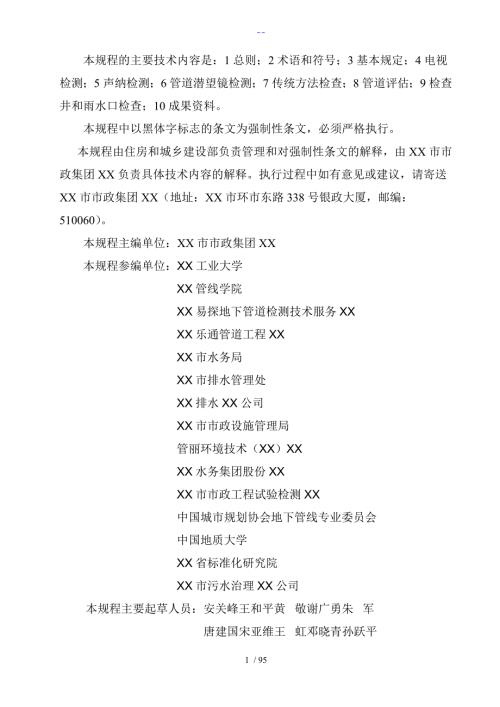 --

本规程的主要技术内容是：1 总则；2 术语和符号；3 基本规定；4 电视检测；5 声纳检测；6 管道潜望镜检测；7 传统方法检查；8 管道评估；9 检查井和雨水口检查；10 成果资料。

本规程中以黑体字标志的条文为强制性条文，必须严格执行。

本规程由住房和城乡建设部负责管理和对强制性条文的解释，由 XX 市市政集团 XX 负责具体技术内容的解释。执行过程中如有意见或建议，请寄送 XX 市市政集团 XX（地址：XX 市环市东路 338 号银政大厦，邮编：510060）。

本规程主编单位：XX 市市政集团 XX

本规程参编单位：XX 工业大学
XX 管线学院
XX 易探地下管道检测技术服务 XX
XX 乐通管道工程 XX
XX 市水务局
XX 市排水管理处
XX 排水 XX 公司
XX 市市政设施管理局
管丽环境技术（XX）XX
XX 水务集团股份 XX
XX 市市政工程试验检测 XX
中国城市规划协会地下管线专业委员会
中国地质大学
XX 省标准化研究院
XX 市污水治理 XX 公司

本规程主要起草人员：安关峰王和平黄 敬谢广勇朱 军
唐建国宋亚维王 虹邓晓青孙跃平

1 / 95